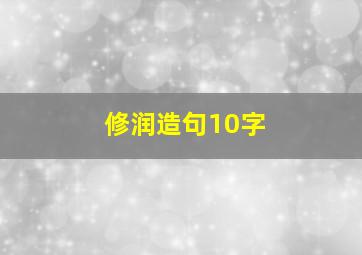 修润造句10字